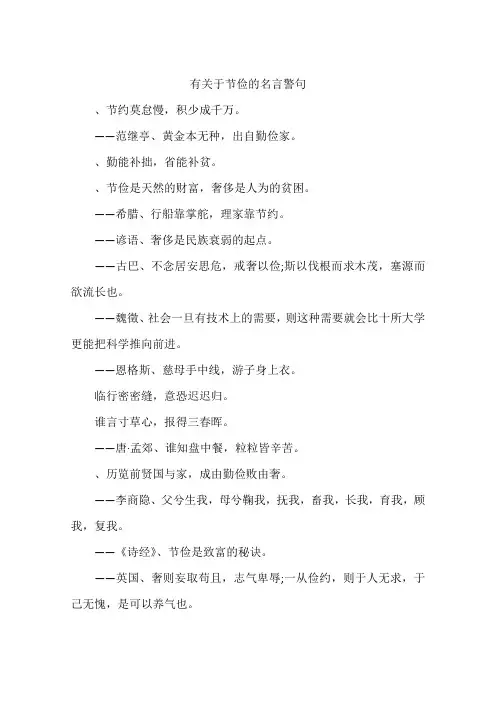 有关于节俭的名言警句

、节约莫怠慢，积少成千万。

——范继亭、黄金本无种，出自勤俭家。

、勤能补拙，省能补贫。

、节俭是天然的财富，奢侈是人为的贫困。

——希腊、行船靠掌舵，理家靠节约。

——谚语、奢侈是民族衰弱的起点。

——古巴、不念居安思危，戒奢以俭;斯以伐根而求木茂，塞源而欲流长也。

——魏徵、社会一旦有技术上的需要，则这种需要就会比十所大学更能把科学推向前进。

——恩格斯、慈母手中线，游子身上衣。

临行密密缝，意恐迟迟归。

谁言寸草心，报得三春晖。

——唐·孟郊、谁知盘中餐，粒粒皆辛苦。

、历览前贤国与家，成由勤俭败由奢。

——李商隐、父兮生我，母兮鞠我，抚我，畜我，长我，育我，顾我，复我。

——《诗经》、节俭是致富的秘诀。

——英国、奢则妄取苟且，志气卑辱;一从俭约，则于人无求，于己无愧，是可以养气也。